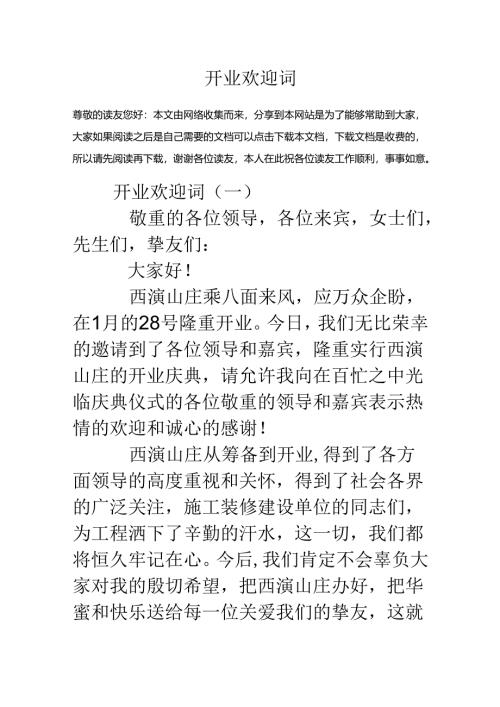 开业欢迎词

尊敬的读友您好：本文由网络收集而来，分享到本网站是为了能够帮助到大家，大家如果阅读之后是自己需要的文档可以点击下载本文档，下载文档是收费的，所以请先阅读再下载，谢谢各位读友，本人在此祝各位读友工作顺利，事事如意。

开业欢迎词（一）

敬重的各位领导，各位来宾，女士们，先生们，挚友们：

大家好！

西演山庄乘八面来风，应万众企盼，在1月的28号隆重开业。今日，我们无比荣幸的邀请到了各位领导和嘉宾，隆重实行西演山庄的开业庆典，请允许我向在百忙之中光临庆典仪式的各位敬重的领导和嘉宾表示热情的欢迎和诚心的感谢！

西演山庄从筹备到开业，得到了各方面领导的高度重视和关怀，得到了社会各界的广泛关注，施工装修建设单位的同志们，为工程洒下了辛勤的汗水，这一切，我们都将恒久牢记在心。今后，我们肯定不会辜负大家对我的殷切希望，把西演山庄办好，把华蜜和快乐送给每一位关爱我们的挚友，这就